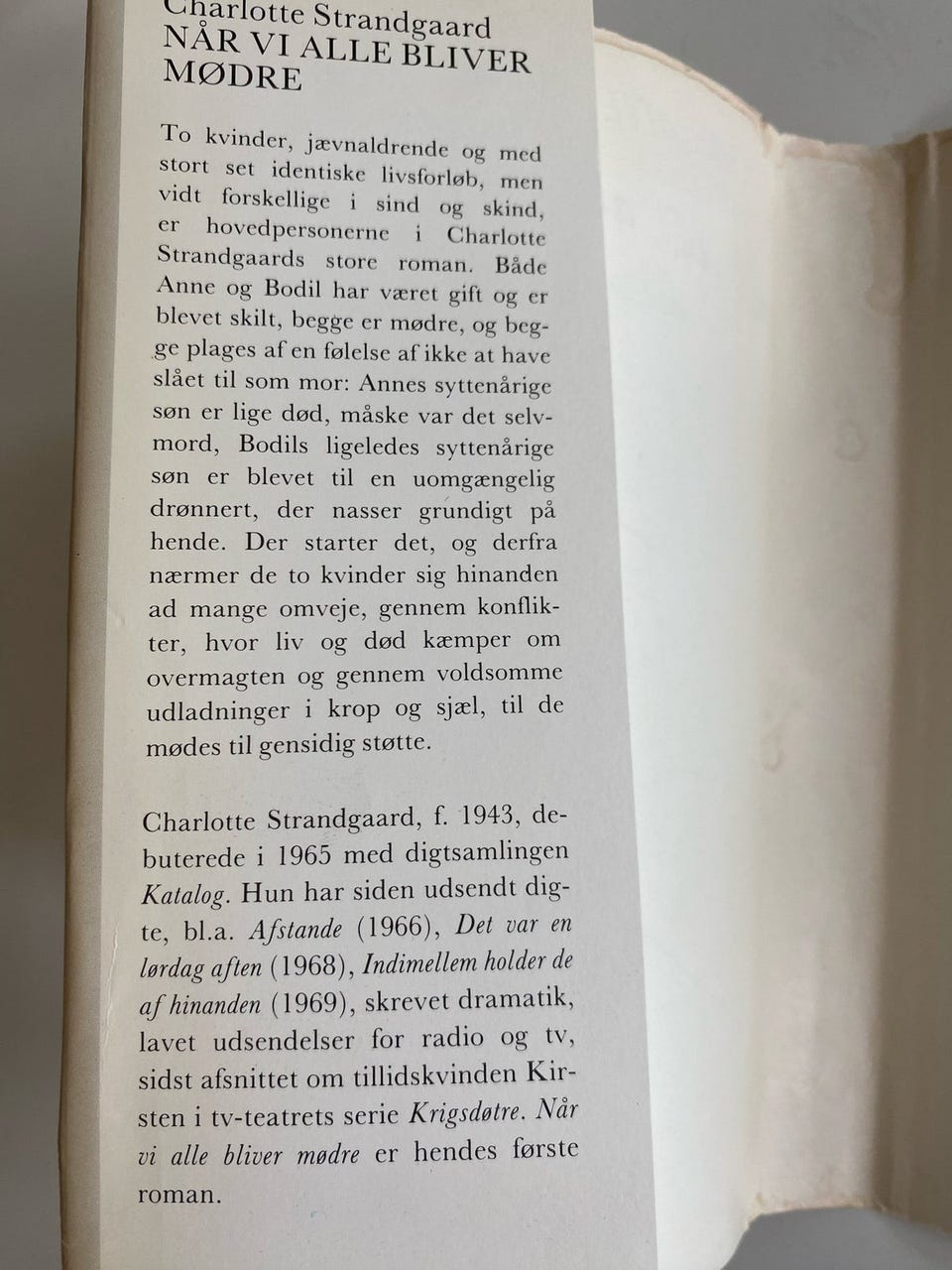 Charlotte Strandgaard
NÅR VI ALLE BLIVER
MØDRE

To kvinder, jævnaldrende og med stort set identiske livsforløb, men vidt forskellige i sind og skind, er hovedpersonerne i Charlotte Strandgaards store roman. Både Anne og Bodil har været gift og er blevet skilt, begge er mødre, og begge plages af en følelse af ikke at have slået til som mor: Annes syttenårige søn er lige død, måske var det selvmord, Bodils ligeledes syttenårige søn er blevet til en uomgængelig drønnert, der nasser grundigt på hende. Der starter det, og derfra nærmer de to kvinder sig hinanden ad mange omveje, gennem konflikter, hvor liv og død kæmper om overmagten og gennem voldsomme udladninger i krop og sjæl, til de mødes til gensidig støtte.

Charlotte Strandgaard, f. 1943, debuterede i 1965 med digtsamlingen Katalog. Hun har siden udsendt digte, bl.a. Afstande (1966), Det var en lørdag aften (1968), Indimellem holder de af hinanden (1969), skrevet dramatik, lavet udsendelser for radio og tv, sidst afsnittet om tillidskvinden Kirsten i tv-teatrets serie Krigsdøtre. Når vi alle bliver mødre er hendes første roman.